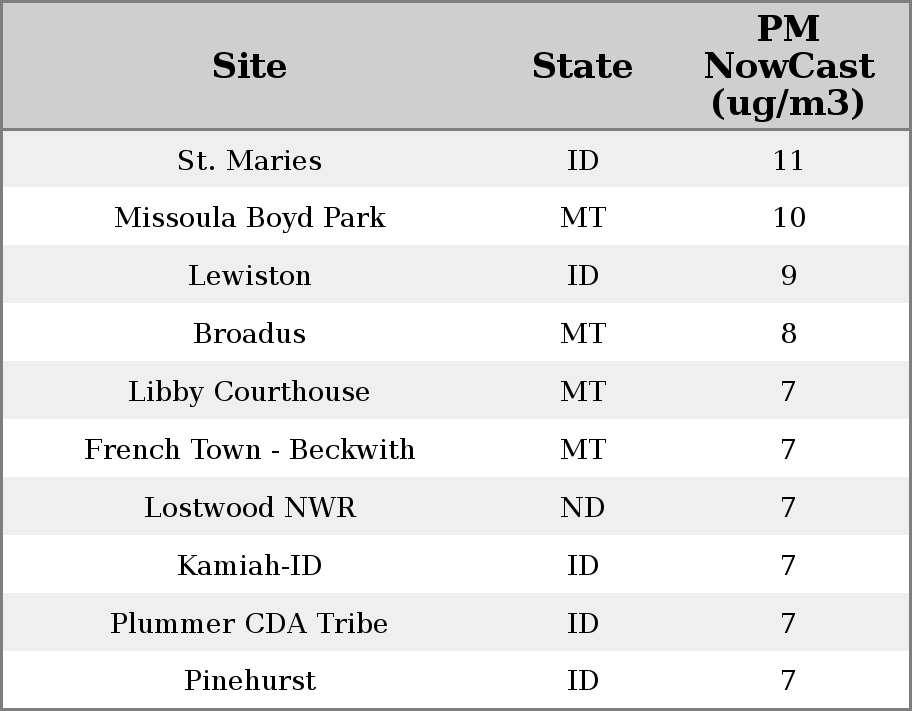 | Site | State | PM NowCast (ug/m3) |
|---|---|---|
| St. Maries | ID | 11 |
| Missoula Boyd Park | MT | 10 |
| Lewiston | ID | 9 |
| Broadus | MT | 8 |
| Libby Courthouse | MT | 7 |
| French Town - Beckwith | MT | 7 |
| Lostwood NWR | ND | 7 |
| Kamiah-ID | ID | 7 |
| Plummer CDA Tribe | ID | 7 |
| Pinehurst | ID | 7 |